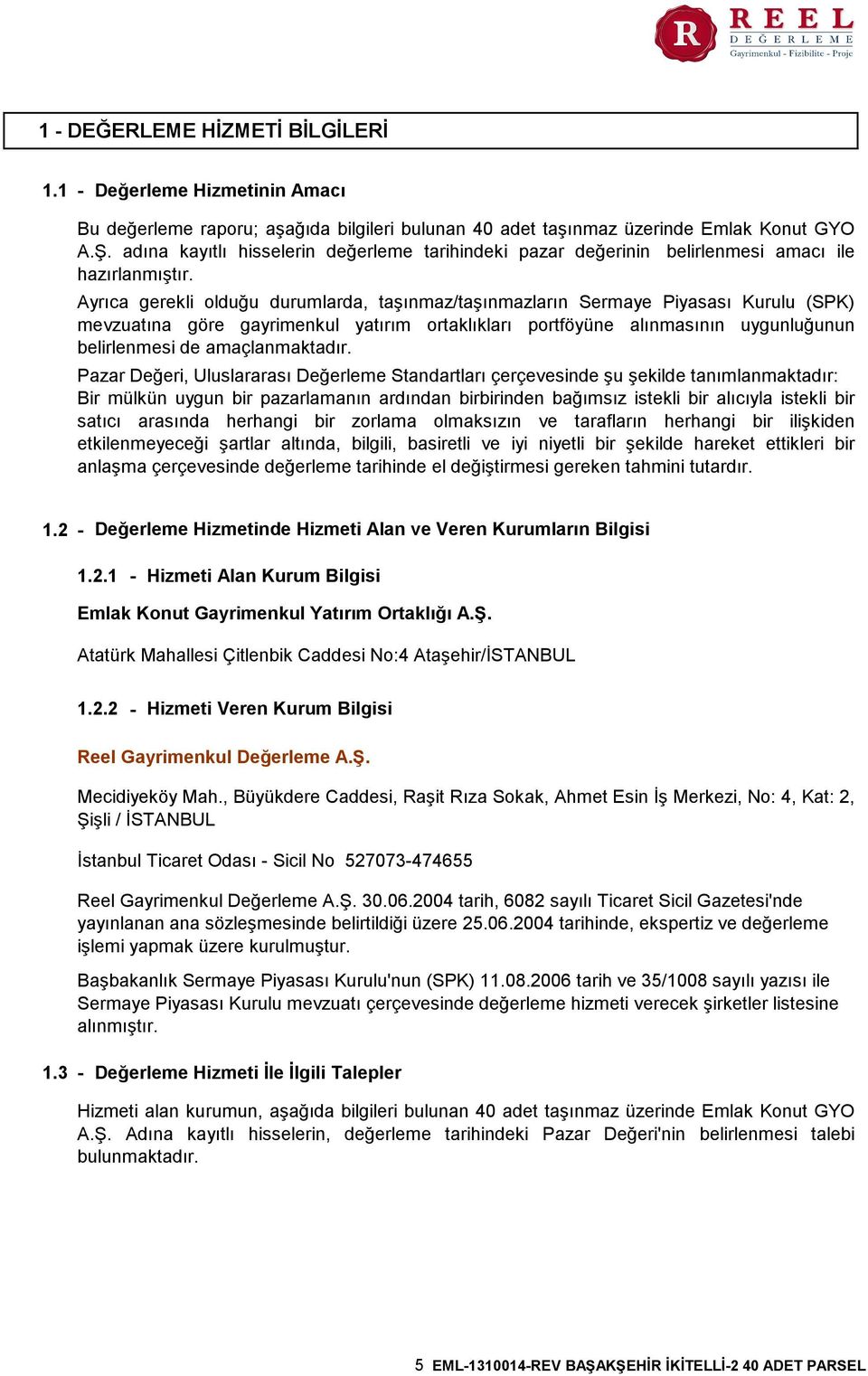 R REEL DEĞERLEME Gayrimenkul - Fizibilite - Proje

1 - DEĞERLEME HİZMETİ BİLGİLERİ

1.1 - Değerleme Hizmetinin Amacı

Bu değerleme raporu; aşağıda bilgileri bulunan 40 adet taşınmaz üzerinde Emlak Konut GYO A.Ş. adına kayıtlı hisselerin değerleme tarihindeki pazar değerinin belirlenmesi amacı ile hazırlanmıştır.

Ayrıca gerekli olduğu durumlarda, taşınmaz/taşınmazların Sermaye Piyasası Kurulu (SPK) mevzuatına göre gayrimenkul yatırım ortaklıkları portföyüne alınmasının uygunluğunun belirlenmesi de amaçlanmaktadır.

Pazar Değeri, Uluslararası Değerleme Standartları çerçevesinde şu şekilde tanımlanmaktadır: Bir mülkün uygun bir pazarlamanın ardından birbirinden bağımsız istekli bir alıcıyla istekli bir satıcı arasında herhangi bir zorlama olmaksızın ve tarafların herhangi bir ilişkiden etkilenmeyeceği şartlar altında, bilgili, basiretli ve iyi niyetli bir şekilde hareket ettikleri bir anlaşma çerçevesinde değerleme tarihinde el değiştirmesi gereken tahmini tutardır.

1.2 - Değerleme Hizmetinde Hizmeti Alan ve Veren Kurumların Bilgisi

1.2.1 - Hizmeti Alan Kurum Bilgisi

Emlak Konut Gayrimenkul Yatırım Ortaklığı A.Ş.

Atatürk Mahallesi Çitlenbik Caddesi No:4 Ataşehir/İSTANBUL

1.2.2 - Hizmeti Veren Kurum Bilgisi

Reel Gayrimenkul Değerleme A.Ş.

Mecidiyeköy Mah., Büyükdere Caddesi, Raşit Rıza Sokak, Ahmet Esin İş Merkezi, No: 4, Kat: 2, Şişli / İSTANBUL

İstanbul Ticaret Odası - Sicil No 527073-474655

Reel Gayrimenkul Değerleme A.Ş. 30.06.2004 tarih, 6082 sayılı Ticaret Sicil Gazetesi'nde yayınlanan ana sözleşmesinde belirtildiği üzere 25.06.2004 tarihinde, ekspertiz ve değerleme işlemi yapmak üzere kurulmuştur.

Başbakanlık Sermaye Piyasası Kurulu'nun (SPK) 11.08.2006 tarih ve 35/1008 sayılı yazısı ile Sermaye Piyasası Kurulu mevzuatı çerçevesinde değerleme hizmeti verecek şirketler listesine alınmıştır.

1.3 - Değerleme Hizmeti İle İlgili Talepler

Hizmeti alan kurumun, aşağıda bilgileri bulunan 40 adet taşınmaz üzerinde Emlak Konut GYO A.Ş. Adına kayıtlı hisselerin, değerleme tarihindeki Pazar Değeri'nin belirlenmesi talebi bulunmaktadır.

5 EML-1310014-REV BAŞAKŞEHİR İKİTELLİ-2 40 ADET PARSEL